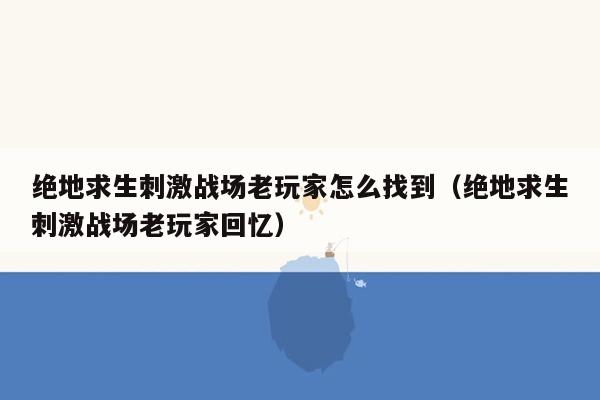 绝地求生刺激战场老玩家怎么找到（绝地求生刺激战场老玩家回忆）